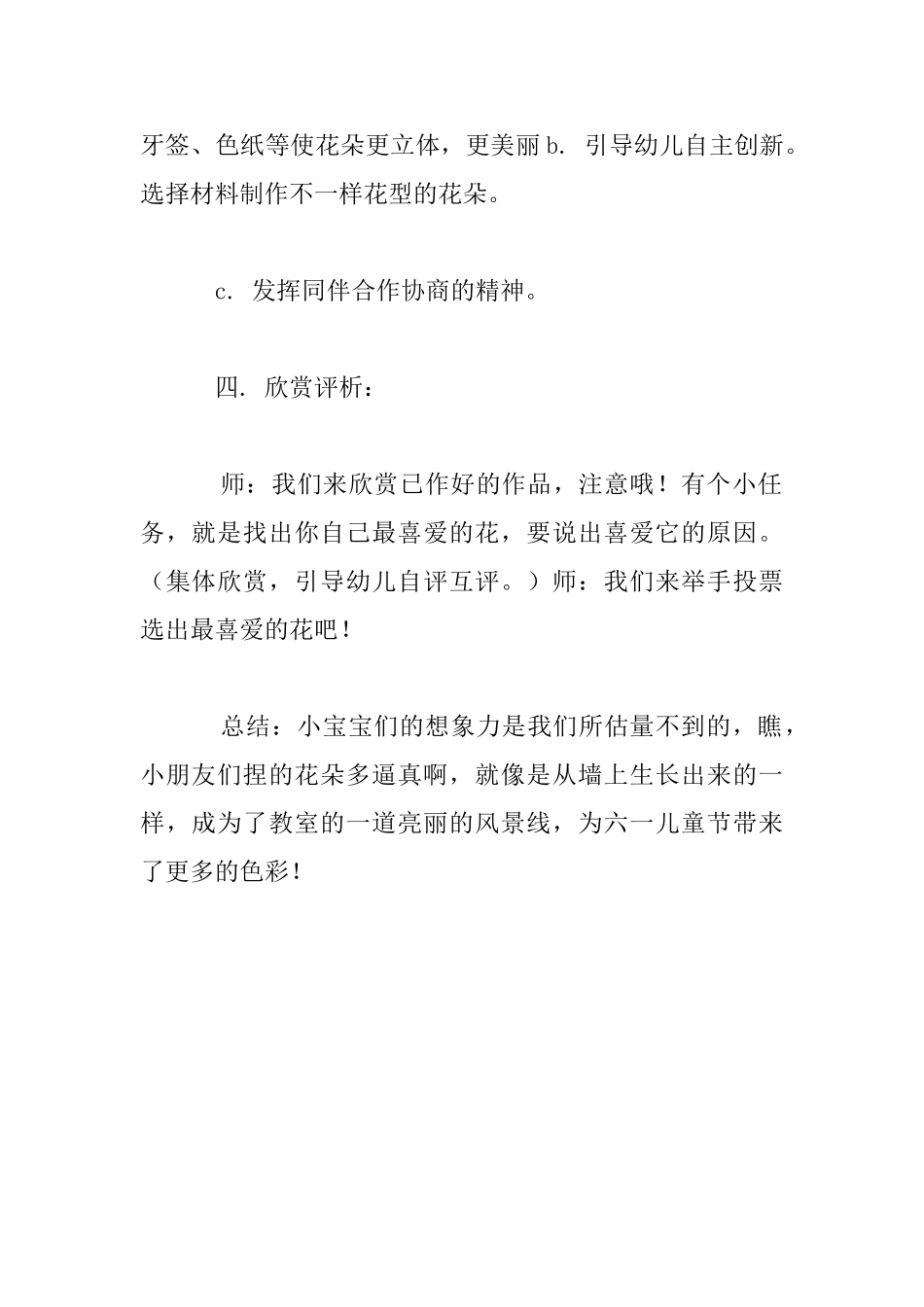 牙签、色纸等使花朵更立体，更美丽 b. 引导幼儿自主创新。选择材料制作不一样花型的花朵。

c. 发挥同伴合作协商的精神。

四. 欣赏评析：

师：我们来欣赏已作好的作品，注意哦！有个小任务，就是找出你自己最喜爱的花，要说出喜爱它的原因。（集体欣赏，引导幼儿自评互评。）师：我们来举手投票选出最喜爱的花吧！

总结：小宝宝们的想象力是我们所估量不到的，瞧，小朋友们捏的花朵多逼真啊，就像是从墙上生长出来的一样，成为了教室的一道亮丽的风景线，为六一儿童节带来了更多的色彩！